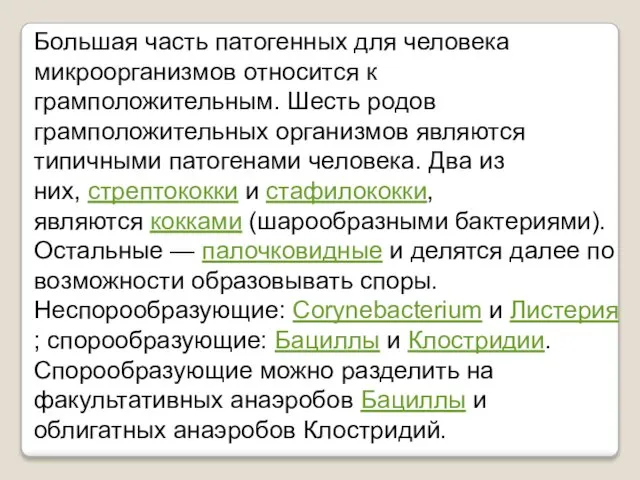 Большая часть патогенных для человека микроорганизмов относится к грамположительным. Шесть родов грамположительных организмов являются типичными патогенами человека. Два из них, стрептококки и стафилококки, являются кокками (шарообразными бактериями). Остальные — палочковидные и делятся далее по возможности образовывать споры. Неспорообразующие: Corynebacterium и Листерия ; спорообразующие: Бациллы и Клостридии. Спорообразующие можно разделить на факультативных анаэробов Бациллы и облигатных анаэробов Клостридий.